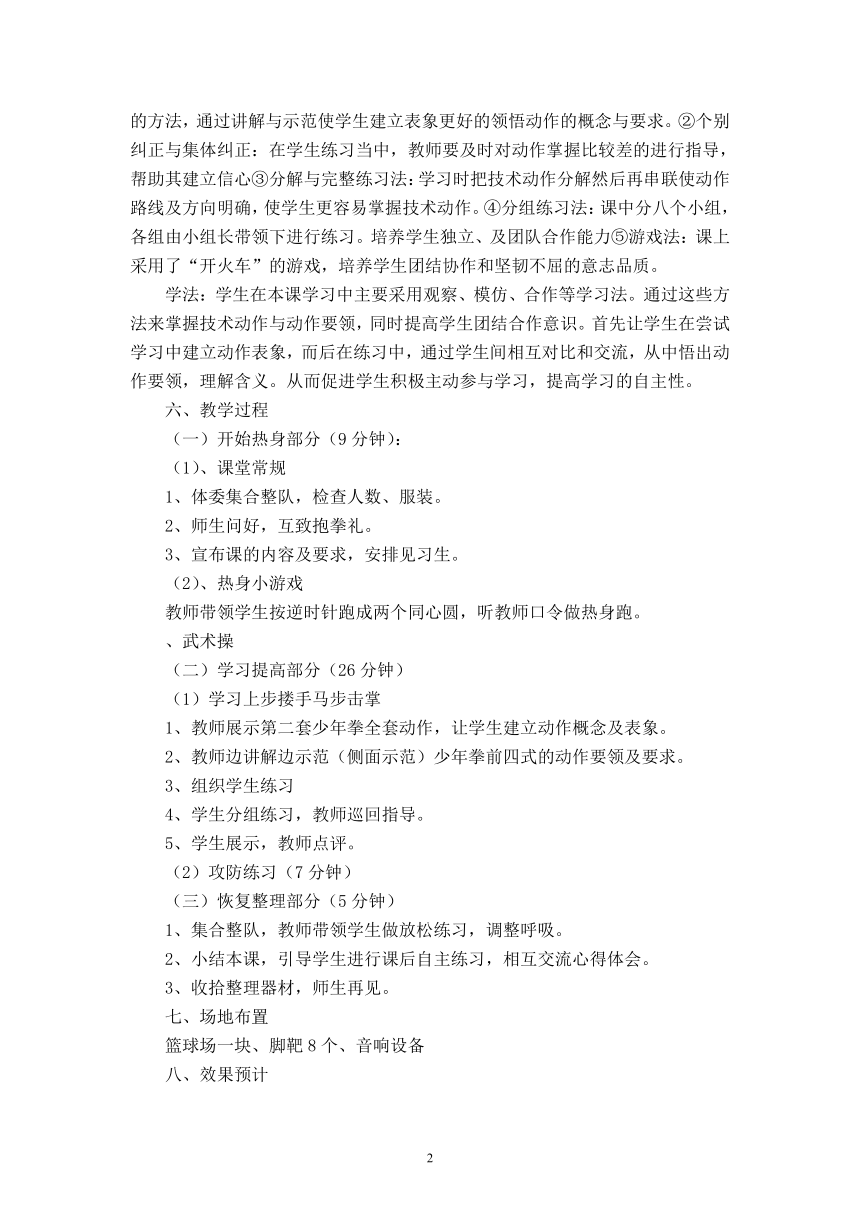 的方法，通过讲解与示范使学生建立表象更好的领悟动作的概念与要求。②个别纠正与集体纠正：在学生练习当中，教师要及时对动作掌握比较差的进行指导，帮助其建立信心③分解与完整练习法：学习时把技术动作分解然后再串联使动作路线及方向明确，使学生更容易掌握技术动作。④分组练习法：课中分八个小组，各组由小组长带领下进行练习。培养学生独立、及团队合作能力⑤游戏法：课上采用了“开火车”的游戏，培养学生团结协作和坚韧不屈的意志品质。

学法：学生在本课学习中主要采用观察、模仿、合作等学习法。通过这些方法来掌握技术动作与动作要领，同时提高学生团结合作意识。首先让学生在尝试学习中建立动作表象，而后在练习中，通过学生间相互对比和交流，从中悟出动作要领，理解含义。从而促进学生积极主动参与学习，提高学习的自主性。

六、教学过程

（一）开始热身部分（9 分钟）：

（1）、课堂常规

1、体委集合整队，检查人数、服装。

2、师生问好，互致抱拳礼。

3、宣布课的内容及要求，安排见习生。

（2）、热身小游戏

教师带领学生按逆时针跑成两个同心圆，听教师口令做热身跑。

、武术操

（二）学习提高部分（26 分钟）

（1）学习上步搂手马步击掌

1、教师展示第二套少年拳全套动作，让学生建立动作概念及表象。

2、教师边讲解边示范（侧面示范）少年拳前四式的动作要领及要求。

3、组织学生练习

4、学生分组练习，教师巡回指导。

5、学生展示，教师点评。

（2）攻防练习（7 分钟）

（三）恢复整理部分（5 分钟）

1、集合整队，教师带领学生做放松练习，调整呼吸。

2、小结本课，引导学生进行课后自主练习，相互交流心得体会。

3、收拾整理器材，师生再见。

七、场地布置

篮球场一块、脚靶 8 个、音响设备

八、效果预计

2